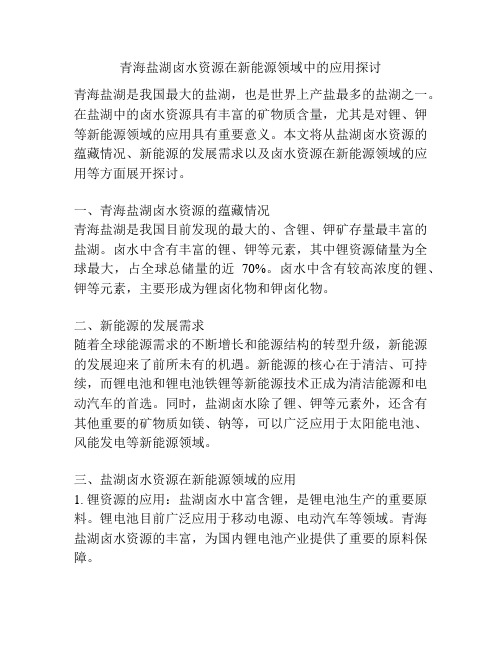 青海盐湖卤水资源在新能源领域中的应用探讨

青海盐湖是我国最大的盐湖，也是世界上产盐最多的盐湖之一。在盐湖中的卤水资源具有丰富的矿物质含量，尤其是对锂、钾等新能源领域的应用具有重要意义。本文将从盐湖卤水资源的蕴藏情况、新能源的发展需求以及卤水资源在新能源领域的应用等方面展开探讨。

一、青海盐湖卤水资源的蕴藏情况
青海盐湖是我国目前发现的最大的、含锂、钾矿存量最丰富的盐湖。卤水中含有丰富的锂、钾等元素，其中锂资源储量为全球最大，占全球总储量的近 70%。卤水中含有较高浓度的锂、钾等元素，主要形成为锂卤化物和钾卤化物。

二、新能源的发展需求
随着全球能源需求的不断增长和能源结构的转型升级，新能源的发展迎来了前所未有的机遇。新能源的核心在于清洁、可持续，而锂电池和锂电池铁锂等新能源技术正成为清洁能源和电动汽车的首选。同时，盐湖卤水除了锂、钾等元素外，还含有其他重要的矿物质如镁、钠等，可以广泛应用于太阳能电池、风能发电等新能源领域。

三、盐湖卤水资源在新能源领域的应用
1. 锂资源的应用：盐湖卤水中富含锂，是锂电池生产的重要原料。锂电池目前广泛应用于移动电源、电动汽车等领域。青海盐湖卤水资源的丰富，为国内锂电池产业提供了重要的原料保障。